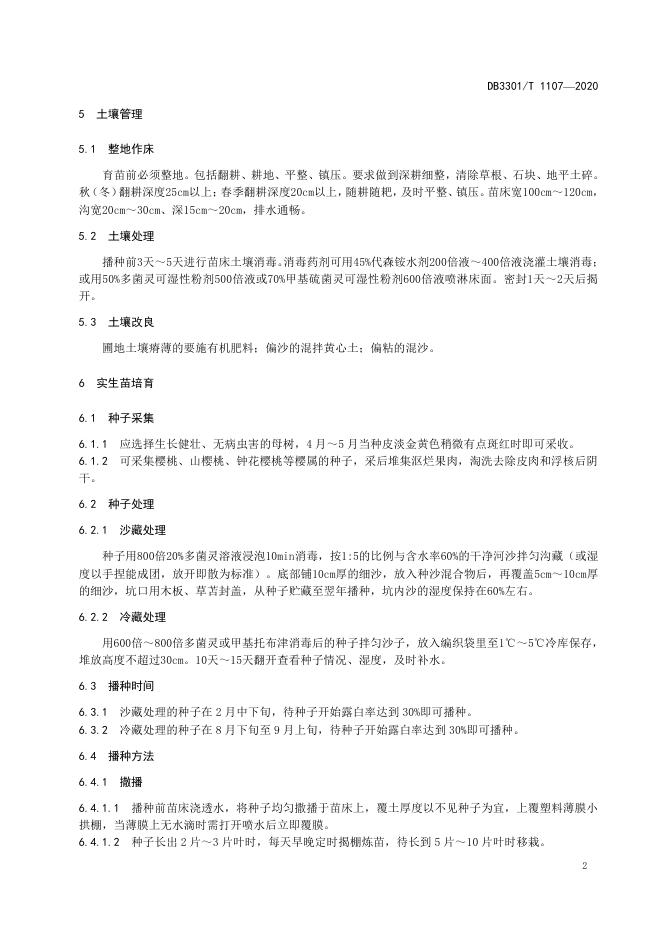 DB3301/T 1107—2020

5 土壤管理

5.1 整地作床

育苗前必须整地。包括翻耕、耕地、平整、镇压。要求做到深耕细整，清除草根、石块、地平土碎。秋（冬）翻耕深度25cm以上；春季翻耕深度20cm以上，随耕随耙，及时平整、镇压。苗床宽100cm～120cm，沟宽20cm～30cm、深15cm～20cm，排水通畅。

5.2 土壤处理

播种前3天～5天进行苗床土壤消毒。消毒药剂可用45%代森铵水剂200倍液～400倍液浇灌土壤消毒；或用50%多菌灵可湿性粉剂500倍液或70%甲基硫菌灵可湿性粉剂600倍液喷淋床面。密封1天～2天后揭开。

5.3 土壤改良

圃地土壤瘠薄的要施有机肥料；偏沙的混拌黄心土；偏粘的混沙。

6 实生苗培育

6.1 种子采集

6.1.1 应选择生长健壮、无病虫害的母树，4月～5月当种皮淡金黄色稍微有点斑红时即可采收。
6.1.2 可采集樱桃、山樱桃、钟花樱桃等樱属的种子，采后堆集沤烂果肉，淘洗去除皮肉和浮核后阴干。

6.2 种子处理

6.2.1 沙藏处理

种子用800倍20%多菌灵溶液浸泡10min消毒，按1:5的比例与含水率60%的干净河沙拌匀沟藏（或湿度以手捏能成团，放开即散为标准）。底部铺10cm厚的细沙，放入种沙混合物后，再覆盖5cm～10cm厚的细沙，坑口用木板、草苫封盖，从种子贮藏至翌年播种，坑内沙的湿度保持在60%左右。

6.2.2 冷藏处理

用600倍～800倍多菌灵或甲基托布津消毒后的种子拌匀沙子，放入编织袋里至1℃～5℃冷库保存，堆放高度不超过30cm。10天～15天翻开查看种子情况、湿度，及时补水。

6.3 播种时间

6.3.1 沙藏处理的种子在2月中下旬，待种子开始露白率达到30%即可播种。
6.3.2 冷藏处理的种子在8月下旬至9月上旬，待种子开始露白率达到30%即可播种。

6.4 播种方法

6.4.1 撒播

6.4.1.1 播种前苗床浇透水，将种子均匀撒播于苗床上，覆土厚度以不见种子为宜，上覆塑料薄膜小拱棚，当薄膜上无水滴时需打开喷水后立即覆膜。
6.4.1.2 种子长出2片～3片叶时，每天早晚定时揭棚炼苗，待长到5片～10片叶时移栽。

2